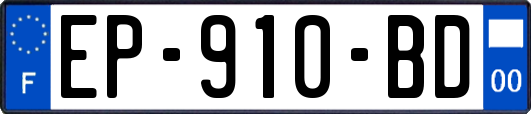 F
EP-910-BD
00